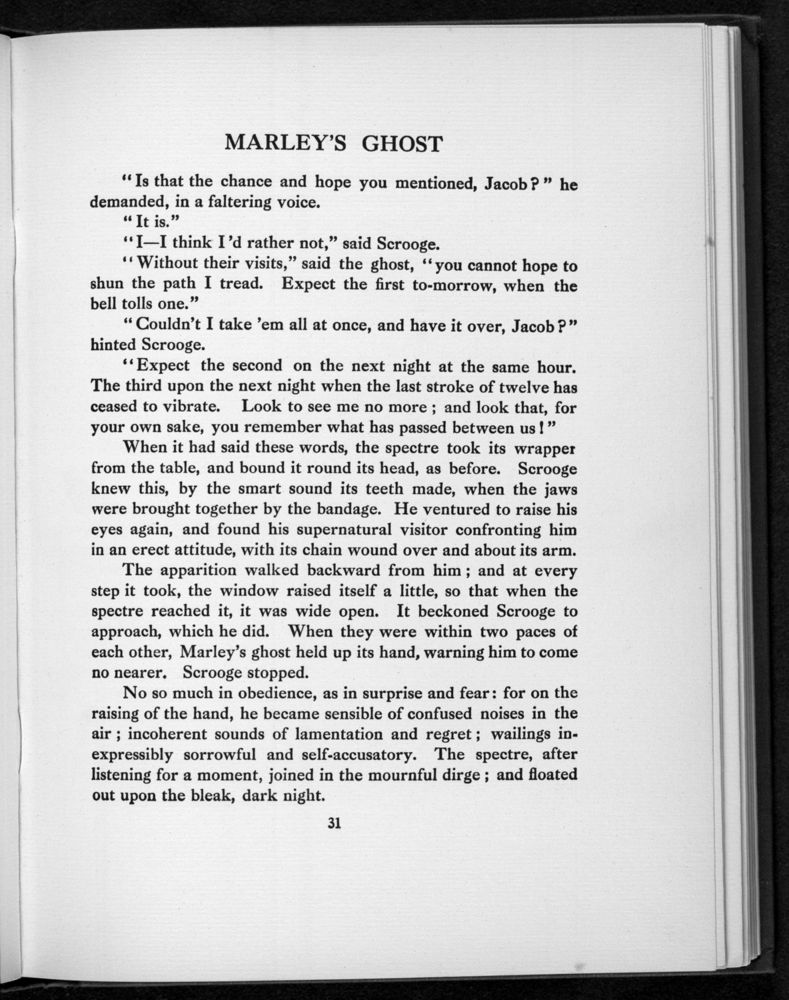 MARLEY'S GHOST

"Is that the chance and hope you mentioned, Jacob?" he demanded, in a faltering voice.

"It is."

"I—I think I'd rather not," said Scrooge.

"Without their visits," said the ghost, "you cannot hope to shun the path I tread. Expect the first to-morrow, when the bell tolls one."

"Couldn't I take 'em all at once, and have it over, Jacob?" hinted Scrooge.

"Expect the second on the next night at the same hour. The third upon the next night when the last stroke of twelve has ceased to vibrate. Look to see me no more; and look that, for your own sake, you remember what has passed between us!"

When it had said these words, the spectre took its wrapper from the table, and bound it round its head, as before. Scrooge knew this, by the smart sound its teeth made, when the jaws were brought together by the bandage. He ventured to raise his eyes again, and found his supernatural visitor confronting him in an erect attitude, with its chain wound over and about its arm.

The apparition walked backward from him; and at every step it took, the window raised itself a little, so that when the spectre reached it, it was wide open. It beckoned Scrooge to approach, which he did. When they were within two paces of each other, Marley's ghost held up its hand, warning him to come no nearer. Scrooge stopped.

No so much in obedience, as in surprise and fear: for on the raising of the hand, he became sensible of confused noises in the air; incoherent sounds of lamentation and regret; wailings inexpressibly sorrowful and self-accusatory. The spectre, after listening for a moment, joined in the mournful dirge; and floated out upon the bleak, dark night.

31